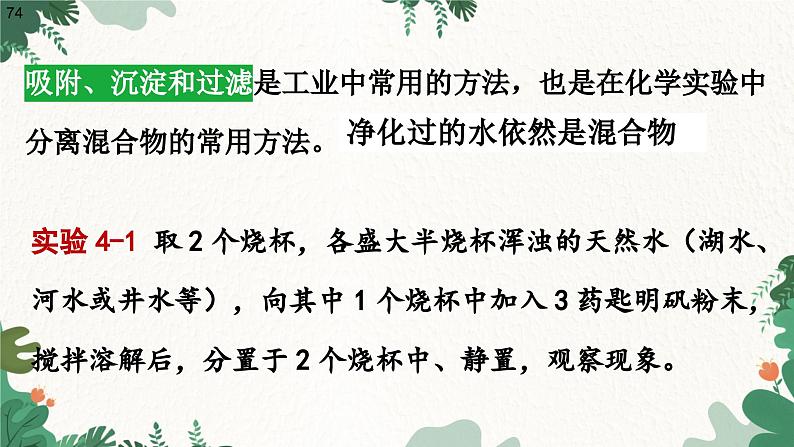 74

吸附、沉淀和过滤是工业中常用的方法，也是在化学实验中分离混合物的常用方法。净化过的水依然是混合物

实验 4-1 取 2 个烧杯，各盛大半烧杯浑浊的天然水（湖水、河水或井水等），向其中 1 个烧杯中加入 3 药匙明矾粉末，搅拌溶解后，分置于 2 个烧杯中、静置，观察现象。